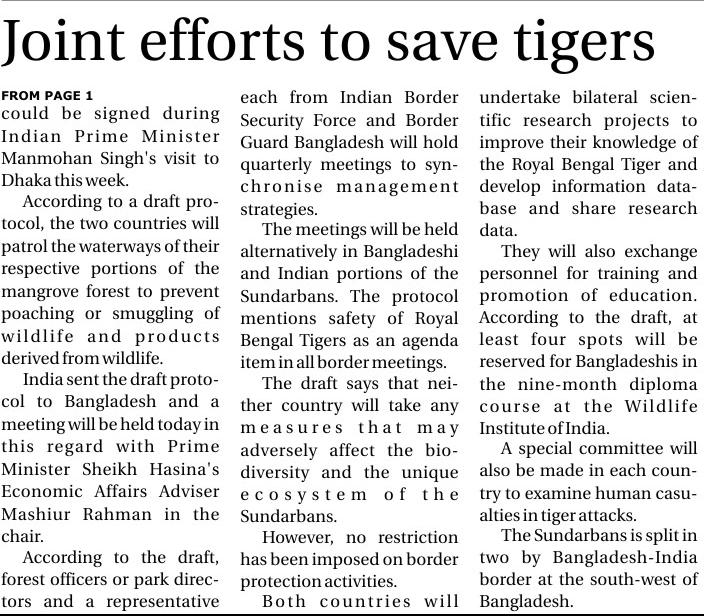 Joint efforts to save tigers

FROM PAGE 1
could be signed during Indian Prime Minister Manmohan Singh's visit to Dhaka this week.

According to a draft protocol, the two countries will patrol the waterways of their respective portions of the mangrove forest to prevent poaching or smuggling of wildlife and products derived from wildlife.

India sent the draft protocol to Bangladesh and a meeting will be held today in this regard with Prime Minister Sheikh Hasina's Economic Affairs Adviser Mashiur Rahman in the chair.

According to the draft, forest officers or park directors and a representative each from Indian Border Security Force and Border Guard Bangladesh will hold quarterly meetings to synchronise management strategies.

The meetings will be held alternatively in Bangladeshi and Indian portions of the Sundarbans. The protocol mentions safety of Royal Bengal Tigers as an agenda item in all border meetings.

The draft says that neither country will take any measures that may adversely affect the biodiversity and the unique ecosystem of the Sundarbans.

However, no restriction has been imposed on border protection activities.

Both countries will undertake bilateral scientific research projects to improve their knowledge of the Royal Bengal Tiger and develop information database and share research data.

They will also exchange personnel for training and promotion of education. According to the draft, at least four spots will be reserved for Bangladeshis in the nine-month diploma course at the Wildlife Institute of India.

A special committee will also be made in each country to examine human casualties in tiger attacks.

The Sundarbans is split in two by Bangladesh-India border at the south-west of Bangladesh.